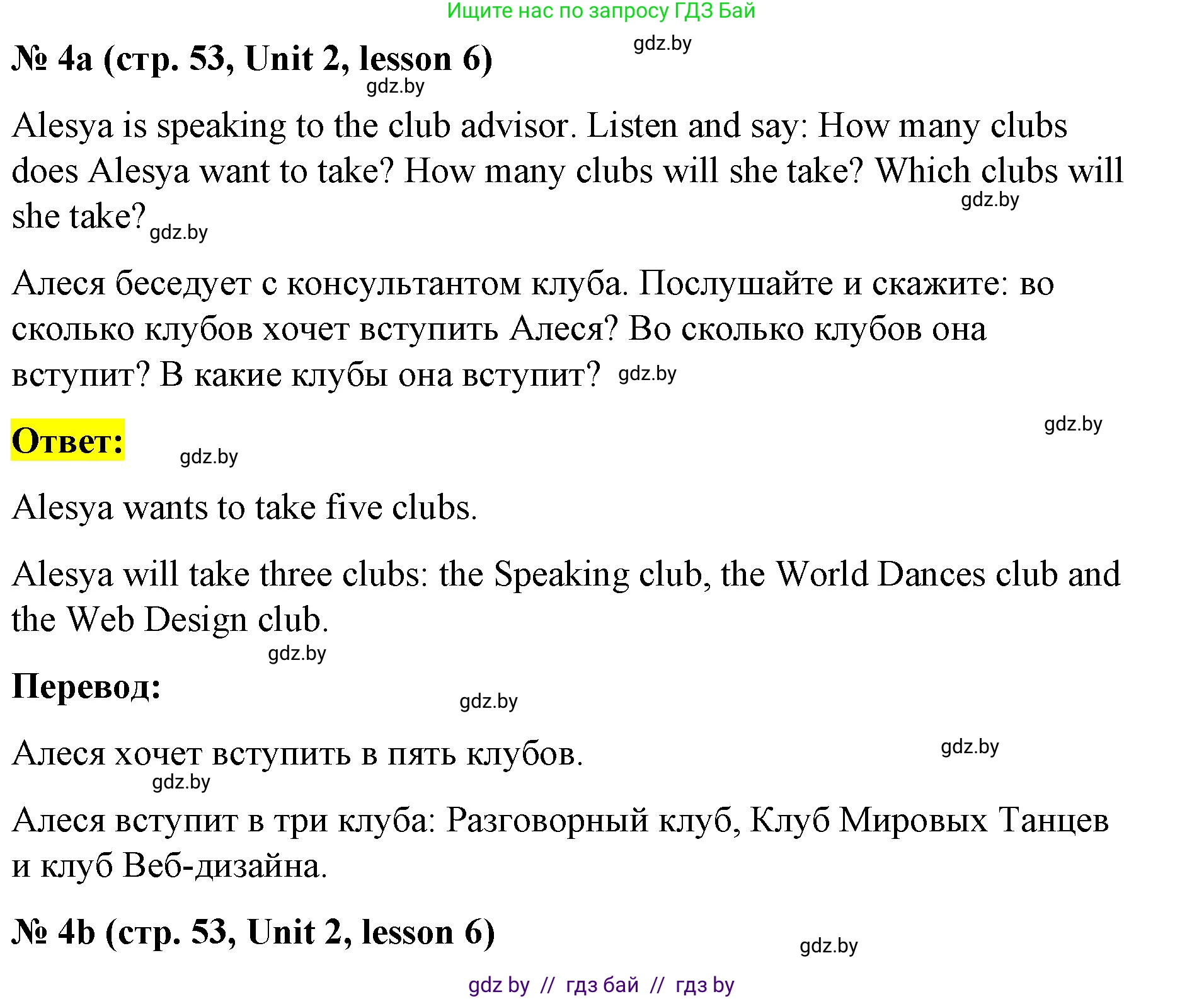 Ищите нас по запросу ГДЗ Бай

gdz.by

№ 4a (стр. 53, Unit 2, lesson 6)

gdz.by

Alesya is speaking to the club advisor. Listen and say: How many clubs does Alesya want to take? How many clubs will she take? Which clubs will she take? gdz.by

gdz.by

Алеся беседует с консультантом клуба. Послушайте и скажите: во сколько клубов хочет вступить Алеся? Во сколько клубов она вступит? В какие клубы она вступит? gdz.by

gdz.by

Ответ: gdz.by

Alesya wants to take five clubs.

Alesya will take three clubs: the Speaking club, the World Dances club and the Web Design club.

gdz.by

Перевод: gdz.by

Алеся хочет вступить в пять клубов. gdz.by

gdz.by

Алеся вступит в три клуба: Разговорный клуб, Клуб Мировых Танцев и клуб Веб-дизайна.

№ 4b (стр. 53, Unit 2, lesson 6)

gdz.by

gdz by // гдз бай // гдз by